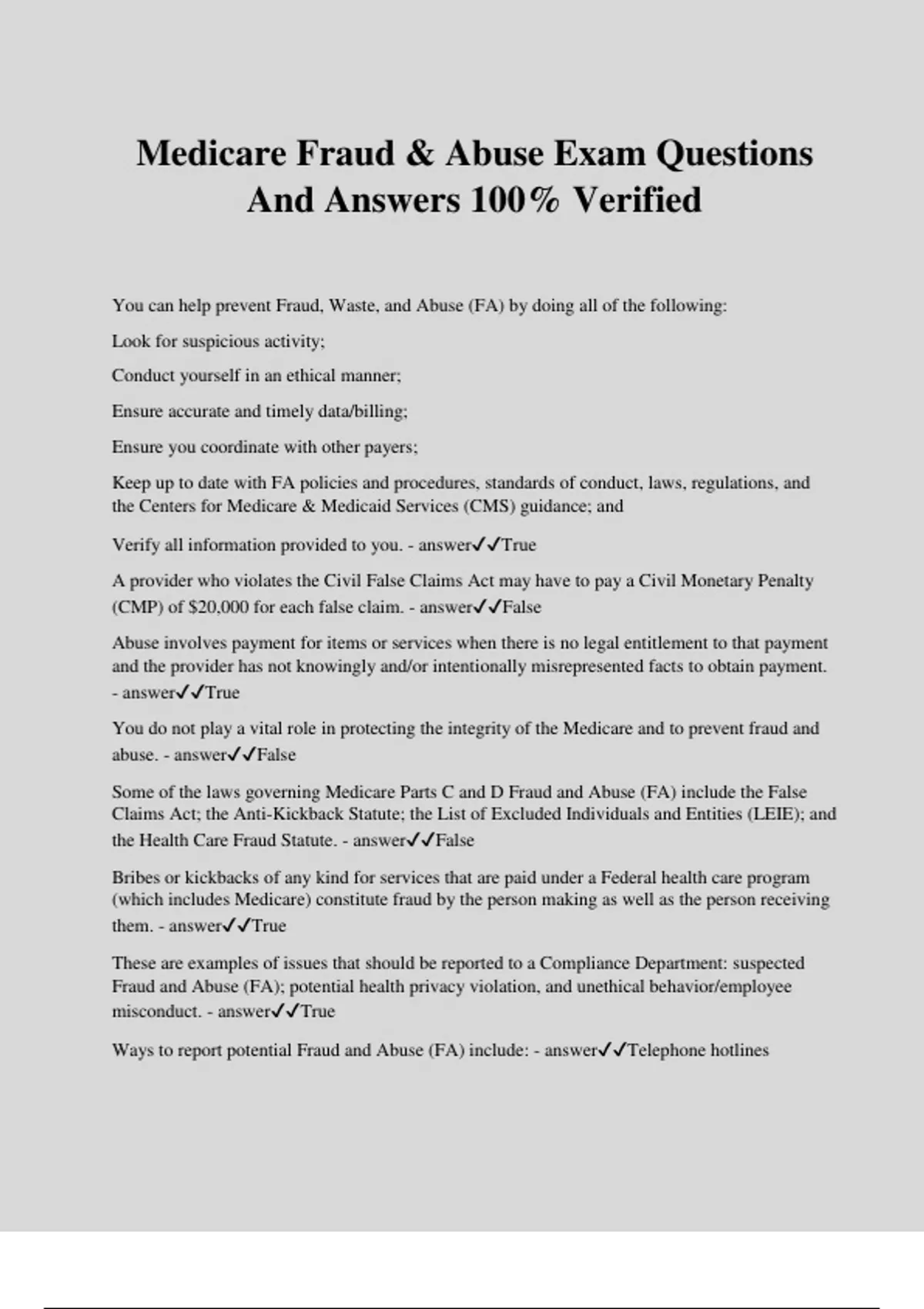 Medicare Fraud & Abuse Exam Questions And Answers 100% Verified

You can help prevent Fraud, Waste, and Abuse (FA) by doing all of the following:

Look for suspicious activity;

Conduct yourself in an ethical manner;

Ensure accurate and timely data/billing;

Ensure you coordinate with other payers;

Keep up to date with FA policies and procedures, standards of conduct, laws, regulations, and the Centers for Medicare & Medicaid Services (CMS) guidance; and

Verify all information provided to you. - answer✓✓True

A provider who violates the Civil False Claims Act may have to pay a Civil Monetary Penalty (CMP) of $20,000 for each false claim. - answer✓✓False

Abuse involves payment for items or services when there is no legal entitlement to that payment and the provider has not knowingly and/or intentionally misrepresented facts to obtain payment. - answer✓✓True

You do not play a vital role in protecting the integrity of the Medicare and to prevent fraud and abuse. - answer✓✓False

Some of the laws governing Medicare Parts C and D Fraud and Abuse (FA) include the False Claims Act; the Anti-Kickback Statute; the List of Excluded Individuals and Entities (LEIE); and the Health Care Fraud Statute. - answer✓✓False

Bribes or kickbacks of any kind for services that are paid under a Federal health care program (which includes Medicare) constitute fraud by the person making as well as the person receiving them. - answer✓✓True

These are examples of issues that should be reported to a Compliance Department: suspected Fraud and Abuse (FA); potential health privacy violation, and unethical behavior/employee misconduct. - answer✓✓True

Ways to report potential Fraud and Abuse (FA) include: - answer✓✓Telephone hotlines